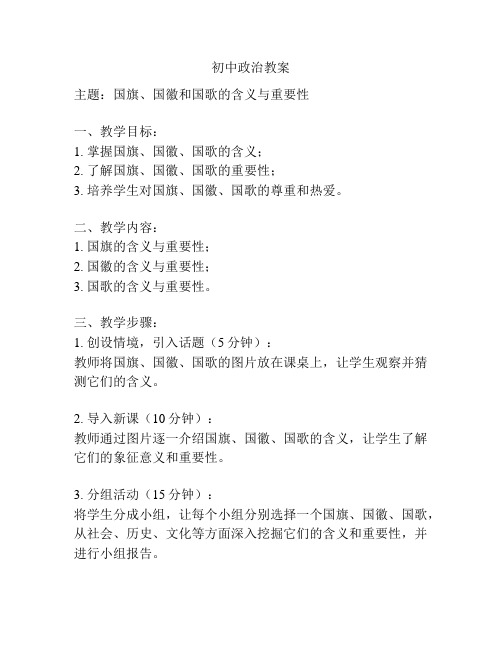 初中政治教案

主题：国旗、国徽和国歌的含义与重要性

一、教学目标：
1. 掌握国旗、国徽、国歌的含义；
2. 了解国旗、国徽、国歌的重要性；
3. 培养学生对国旗、国徽、国歌的尊重和热爱。

二、教学内容：
1. 国旗的含义与重要性；
2. 国徽的含义与重要性；
3. 国歌的含义与重要性。

三、教学步骤：
1. 创设情境，引入话题（5 分钟）：
教师将国旗、国徽、国歌的图片放在课桌上，让学生观察并猜测它们的含义。

2. 导入新课（10 分钟）：
教师通过图片逐一介绍国旗、国徽、国歌的含义，让学生了解它们的象征意义和重要性。

3. 分组活动（15 分钟）：
将学生分成小组，让每个小组分别选择一个国旗、国徽、国歌，从社会、历史、文化等方面深入挖掘它们的含义和重要性，并进行小组报告。